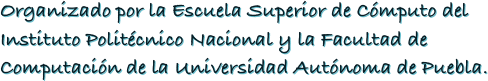 Organizado por la Escuela Superior de Cómputo del Instituto Politécnico Nacional y la Facultad de Computación de la Universidad Autónoma de Puebla.